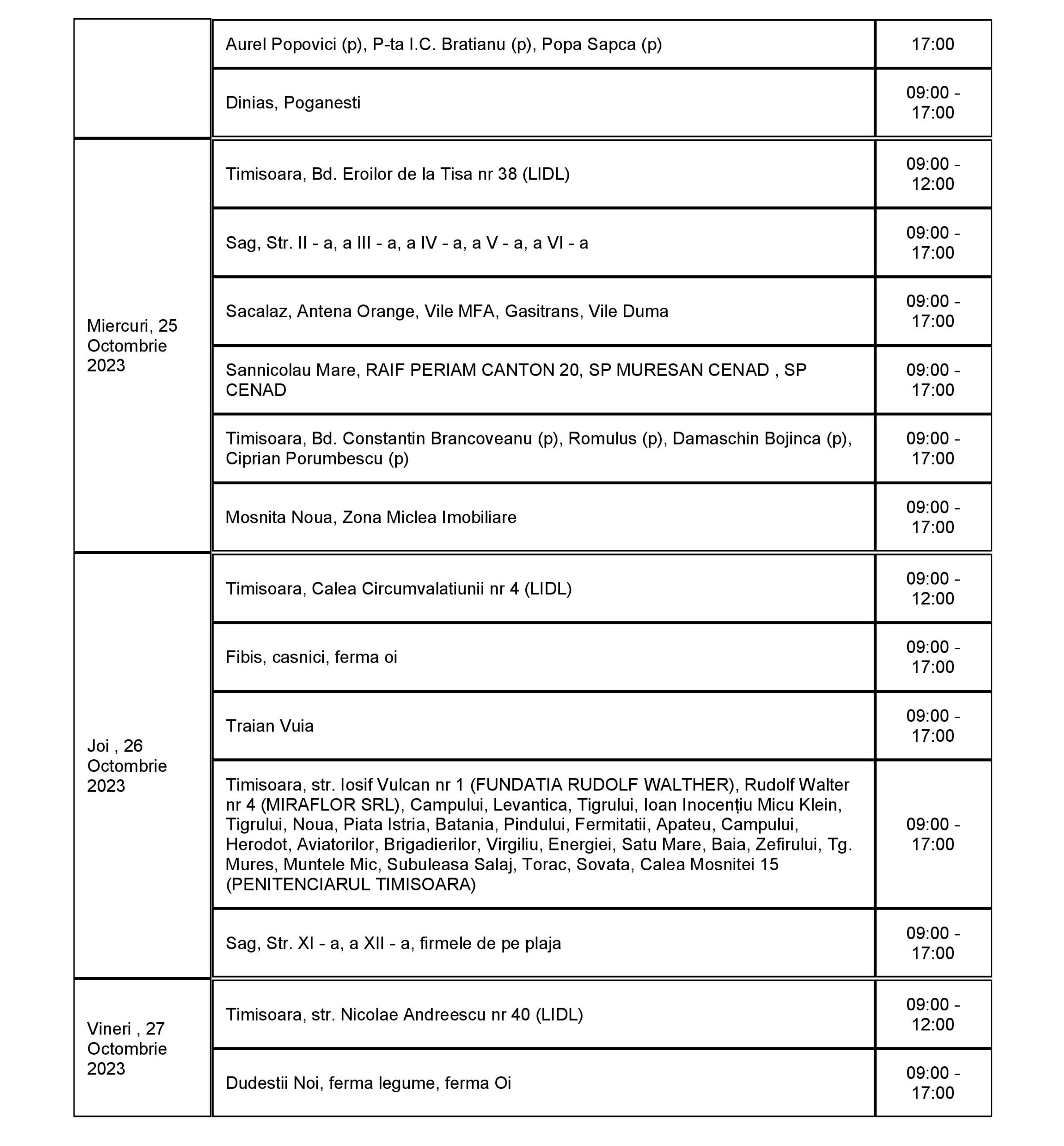 | | | |
|---|---|---|
| | Aurel Popovici (p), P-ta I.C. Bratianu (p), Popa Sapca (p) | 17:00 |
| | Dinias, Poganesti | 09:00 - 17:00 |
| Miercuri, 25 Octombrie 2023 | Timisoara, Bd. Eroilor de la Tisa nr 38 (LIDL) | 09:00 - 12:00 |
| | Sag, Str. II - a, a III - a, a IV - a, a V - a, a VI - a | 09:00 - 17:00 |
| | Sacalaz, Antena Orange, Vile MFA, Gasitrans, Vile Duma | 09:00 - 17:00 |
| | Sannicolau Mare, RAIF PERIAM CANTON 20, SP MURESAN CENAD , SP CENAD | 09:00 - 17:00 |
| | Timisoara, Bd. Constantin Brancoveanu (p), Romulus (p), Damaschin Bojinca (p), Ciprian Porumbescu (p) | 09:00 - 17:00 |
| | Mosnita Noua, Zona Miclea Imobiliare | 09:00 - 17:00 |
| Joi , 26 Octombrie 2023 | Timisoara, Calea Circumvalatiunii nr 4 (LIDL) | 09:00 - 12:00 |
| | Fibis, casnici, ferma oi | 09:00 - 17:00 |
| | Traian Vuia | 09:00 - 17:00 |
| | Timisoara, str. Iosif Vulcan nr 1 (FUNDATIA RUDOLF WALTHER), Rudolf Walter nr 4 (MIRAFLOR SRL), Campului, Levantica, Tigrului, Ioan Inocențiu Micu Klein, Tigrului, Noua, Piata Istria, Batania, Pindului, Fermitatii, Apateu, Campului, Herodot, Aviatorilor, Brigadierilor, Virgiliu, Energiei, Satu Mare, Baia, Zefirului, Tg. Mures, Muntele Mic, Subuleasa Salaj, Torac, Sovata, Calea Mosnitei 15 (PENITENCIARUL TIMISOARA) | 09:00 - 17:00 |
| | Sag, Str. XI - a, a XII - a, firmele de pe plaja | 09:00 - 17:00 |
| Vineri , 27 Octombrie 2023 | Timisoara, str. Nicolae Andreescu nr 40 (LIDL) | 09:00 - 12:00 |
| | Dudestii Noi, ferma legume, ferma Oi | 09:00 - 17:00 |